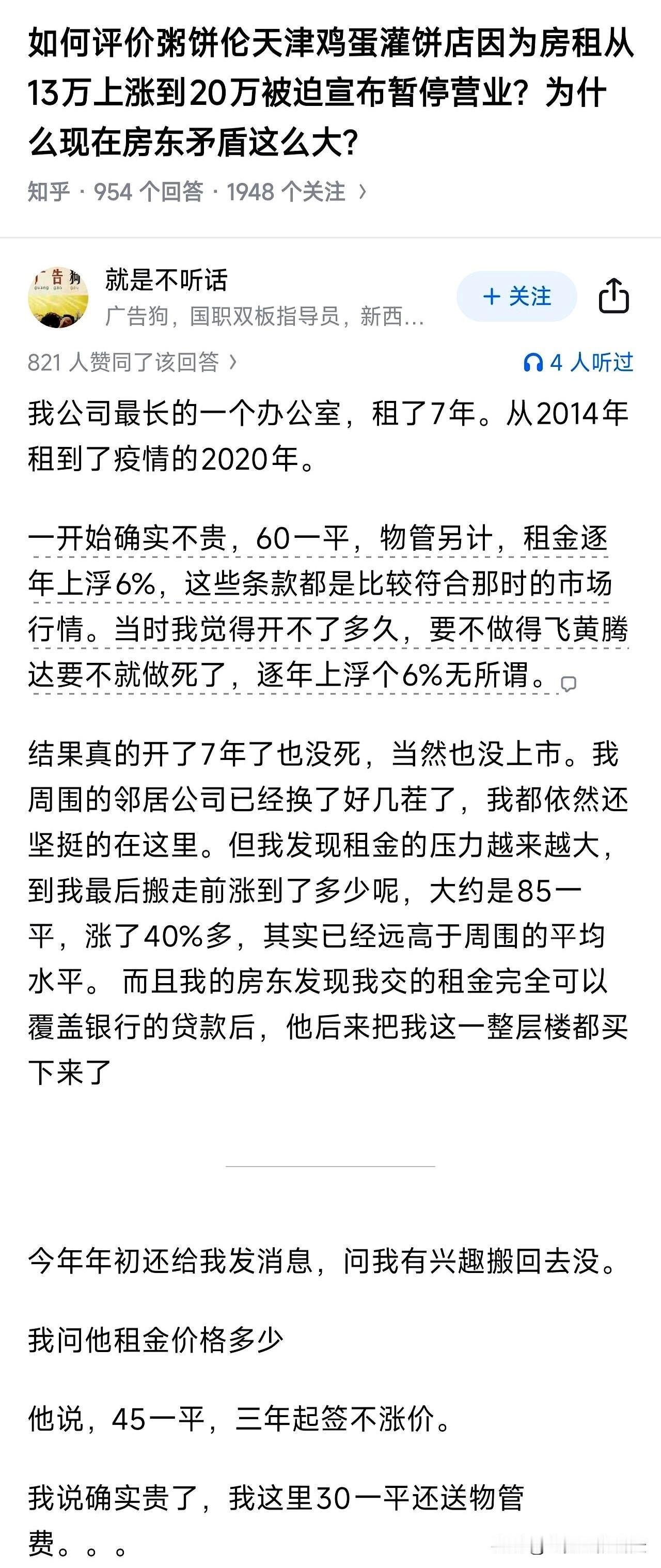 如何评价粥饼伦天津鸡蛋灌饼店因为房租从13万上涨到20万被迫宣布暂停营业？为什么现在房东矛盾这么大？

知乎 · 954 个回答 · 1948 个关注 ›

广告狗

就是不听话

广告狗，国职双板指导员，新西...

+ 关注

821 人赞同了该回答 ›

4 人听过

我公司最长的一个办公室，租了7年。从2014年租到了疫情的2020年。

一开始确实不贵，60一平，物管另计，租金逐年上浮6%，这些条款都是比较符合那时的市场行情。当时我觉得开不了多久，要不做得飞黄腾达要不就做死了，逐年上浮个6%无所谓。

结果真的开了7年了也没死，当然也没上市。我周围的邻居公司已经换了好几茬了，我都依然还坚挺的在这里。但我发现租金的压力越来越大，到我最后搬走前涨到了多少呢，大约是85一平，涨了40%多，其实已经远高于周围的平均水平。 而且我的房东发现我交的租金完全可以覆盖银行的贷款后，他后来把我这一整层楼都买下来了

今年年初还给我发消息，问我有兴趣搬回去没。

我问他租金价格多少

他说，45一平，三年起签不涨价。

我说确实贵了，我这里30一平还送物管费。。。